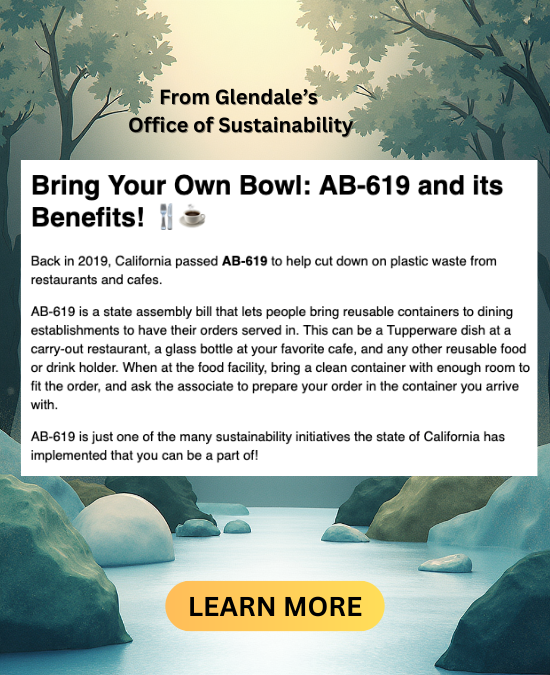 From Glendale's
Office of Sustainability

Bring Your Own Bowl: AB-619 and its Benefits! 🍴☕

Back in 2019, California passed AB-619 to help cut down on plastic waste from restaurants and cafes.

AB-619 is a state assembly bill that lets people bring reusable containers to dining establishments to have their orders served in. This can be a Tupperware dish at a carry-out restaurant, a glass bottle at your favorite cafe, and any other reusable food or drink holder. When at the food facility, bring a clean container with enough room to fit the order, and ask the associate to prepare your order in the container you arrive with.

AB-619 is just one of the many sustainability initiatives the state of California has implemented that you can be a part of!

LEARN MORE